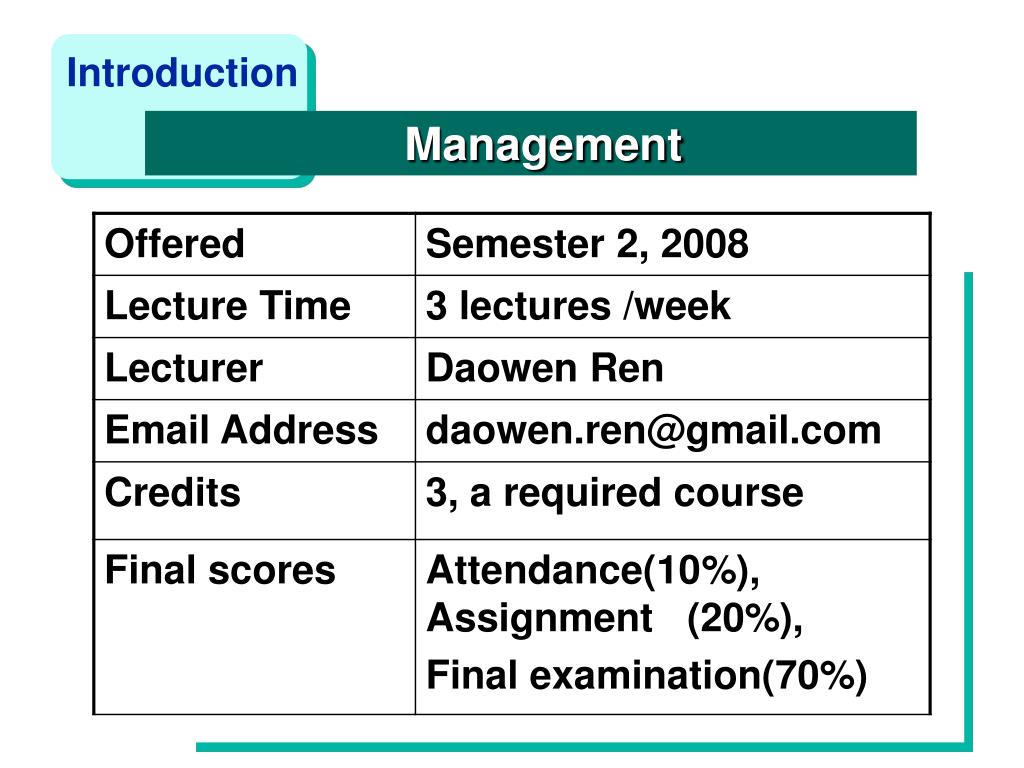 Introduction

Management

| Offered | Semester 2, 2008 |
|---|---|
| Lecture Time | 3 lectures /week |
| Lecturer | Daowen Ren |
| Email Address | daowen.ren@gmail.com |
| Credits | 3, a required course |
| Final scores | Attendance(10%), Assignment (20%), Final examination(70%) |